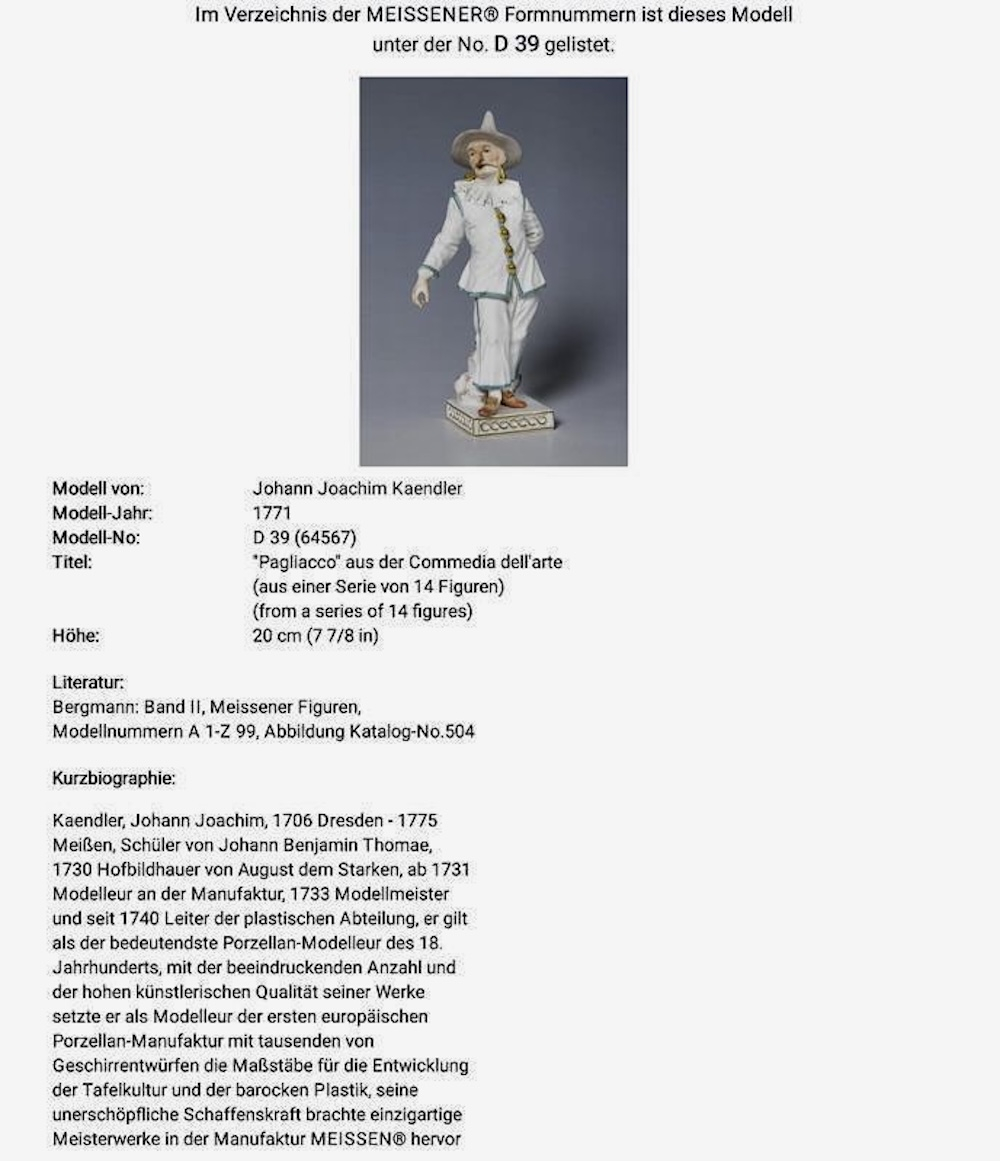 Im Verzeichnis der MEISSENER® Formnummern ist dieses Modell unter der No. D 39 gelistet.

| | |
|---|---|
| Modell von: | Johann Joachim Kaendler |
| Modell-Jahr: | 1771 |
| Modell-No: | D 39 (64567) |
| Titel: | "Pagliacco" aus der Commedia dell'arte (aus einer Serie von 14 Figuren) (from a series of 14 figures) |
| Höhe: | 20 cm (7 7/8 in) |

Literatur:
Bergmann: Band II, Meissener Figuren, Modellnummern A 1-Z 99, Abbildung Katalog-No.504

Kurzbiographie:

Kaendler, Johann Joachim, 1706 Dresden - 1775 Meißen, Schüler von Johann Benjamin Thomae, 1730 Hofbildhauer von August dem Starken, ab 1731 Modelleur an der Manufaktur, 1733 Modellmeister und seit 1740 Leiter der plastischen Abteilung, er gilt als der bedeutendste Porzellan-Modelleur des 18. Jahrhunderts, mit der beeindruckenden Anzahl und der hohen künstlerischen Qualität seiner Werke setzte er als Modelleur der ersten europäischen Porzellan-Manufaktur mit tausenden von Geschirrentwürfen die Maßstäbe für die Entwicklung der Tafelkultur und der barocken Plastik, seine unerschöpfliche Schaffenskraft brachte einzigartige Meisterwerke in der Manufaktur MEISSEN® hervor